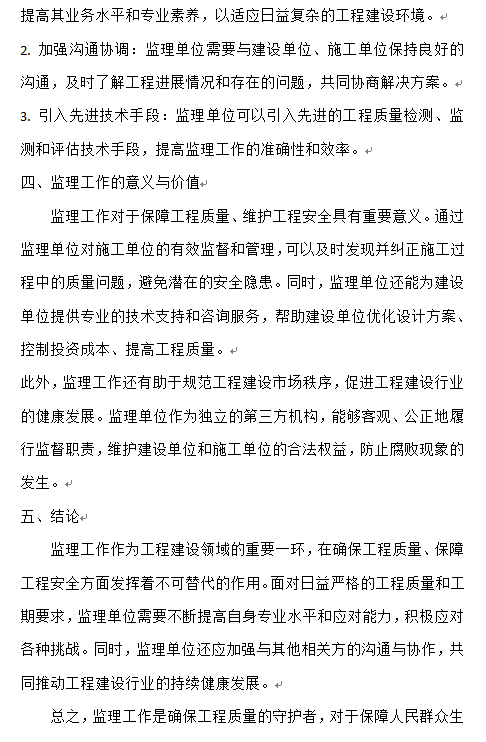 提高其业务水平和专业素养，以适应日益复杂的工程建设环境。

2. 加强沟通协调：监理单位需要与建设单位、施工单位保持良好的沟通，及时了解工程进展情况和存在的问题，共同协商解决方案。

3. 引入先进技术手段：监理单位可以引入先进的工程质量检测、监测和评估技术手段，提高监理工作的准确性和效率。

四、监理工作的意义与价值

监理工作对于保障工程质量、维护工程安全具有重要意义。通过监理单位对施工单位的有效监督和管理，可以及时发现并纠正施工过程中的质量问题，避免潜在的安全隐患。同时，监理单位还能为建设单位提供专业的技术支持和咨询服务，帮助建设单位优化设计方案、控制投资成本、提高工程质量。

此外，监理工作还有助于规范工程建设市场秩序，促进工程建设行业的健康发展。监理单位作为独立的第三方机构，能够客观、公正地履行监督职责，维护建设单位和施工单位的合法权益，防止腐败现象的发生。

五、结论

监理工作作为工程建设领域的重要一环，在确保工程质量、保障工程安全方面发挥着不可替代的作用。面对日益严格的工程质量和工期要求，监理单位需要不断提高自身专业水平和应对能力，积极应对各种挑战。同时，监理单位还应加强与其他相关方的沟通与协作，共同推动工程建设行业的持续健康发展。

总之，监理工作是确保工程质量的守护者，对于保障人民群众生